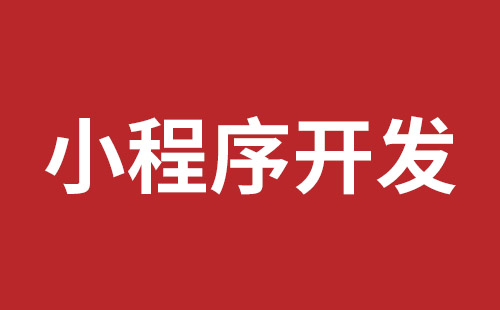 小程序开发